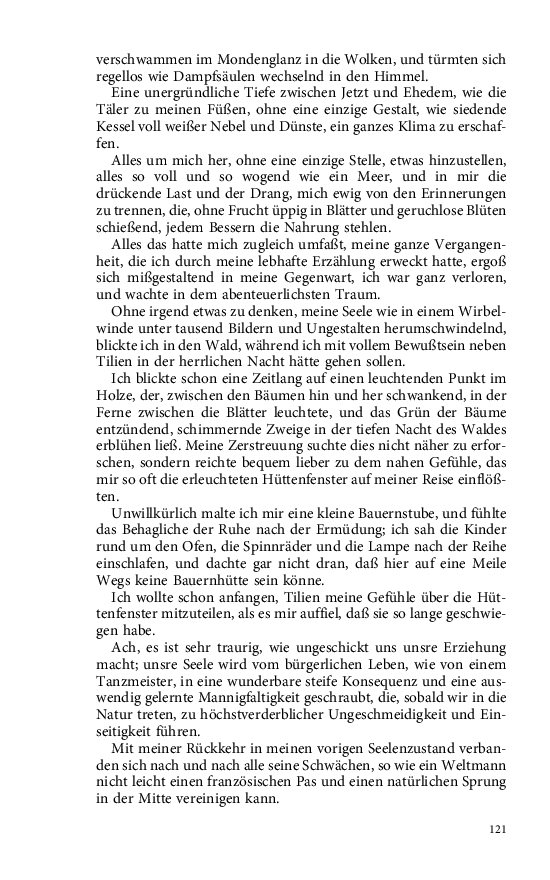 verschwammen im Mondenglanz in die Wolken, und türmten sich regellos wie Dampfsäulen wechselnd in den Himmel.

Eine unergründliche Tiefe zwischen Jetzt und Ehedem, wie die Täler zu meinen Füßen, ohne eine einzige Gestalt, wie siedende Kessel voll weißer Nebel und Dünste, ein ganzes Klima zu erschaffen.

Alles um mich her, ohne eine einzige Stelle, etwas hinzustellen, alles so voll und so wogend wie ein Meer, und in mir die drückende Last und der Drang, mich ewig von den Erinnerungen zu trennen, die, ohne Frucht üppig in Blätter und geruchlose Blüten schießend, jedem Bessern die Nahrung stehlen.

Alles das hatte mich zugleich umfaßt, meine ganze Vergangenheit, die ich durch meine lebhafte Erzählung erweckt hatte, ergoß sich mißgestaltend in meine Gegenwart, ich war ganz verloren, und wachte in dem abenteuerlichsten Traum.

Ohne irgend etwas zu denken, meine Seele wie in einem Wirbelwinde unter tausend Bildern und Ungestalten herumschwindelnd, blickte ich in den Wald, während ich mit vollem Bewußtsein neben Tilien in der herrlichen Nacht hätte gehen sollen.

Ich blickte schon eine Zeitlang auf einen leuchtenden Punkt im Holze, der, zwischen den Bäumen hin und her schwankend, in der Ferne zwischen die Blätter leuchtete, und das Grün der Bäume entzündend, schimmernde Zweige in der tiefen Nacht des Waldes erblühen ließ. Meine Zerstreuung suchte dies nicht näher zu erforschen, sondern reichte bequem lieber zu dem nahen Gefühle, das mir so oft die erleuchteten Hüttenfenster auf meiner Reise einflößten.

Unwillkürlich malte ich mir eine kleine Bauernstube, und fühlte das Behagliche der Ruhe nach der Ermüdung; ich sah die Kinder rund um den Ofen, die Spinnräder und die Lampe nach der Reihe einschlafen, und dachte gar nicht dran, daß hier auf eine Meile Wegs keine Bauernhütte sein könne.

Ich wollte schon anfangen, Tilien meine Gefühle über die Hüttenfenster mitzuteilen, als es mir auffiel, daß sie so lange geschwiegen habe.

Ach, es ist sehr traurig, wie ungeschickt uns unsre Erziehung macht; unsre Seele wird vom bürgerlichen Leben, wie von einem Tanzmeister, in eine wunderbare steife Konsequenz und eine auswendig gelernte Mannigfaltigkeit geschraubt, die, sobald wir in die Natur treten, zu höchstverderblicher Ungeschmeidigkeit und Einseitigkeit führen.

Mit meiner Rückkehr in meinen vorigen Seelenzustand verbanden sich nach und nach alle seine Schwächen, so wie ein Weltmann nicht leicht einen französischen Pas und einen natürlichen Sprung in der Mitte vereinigen kann.

121